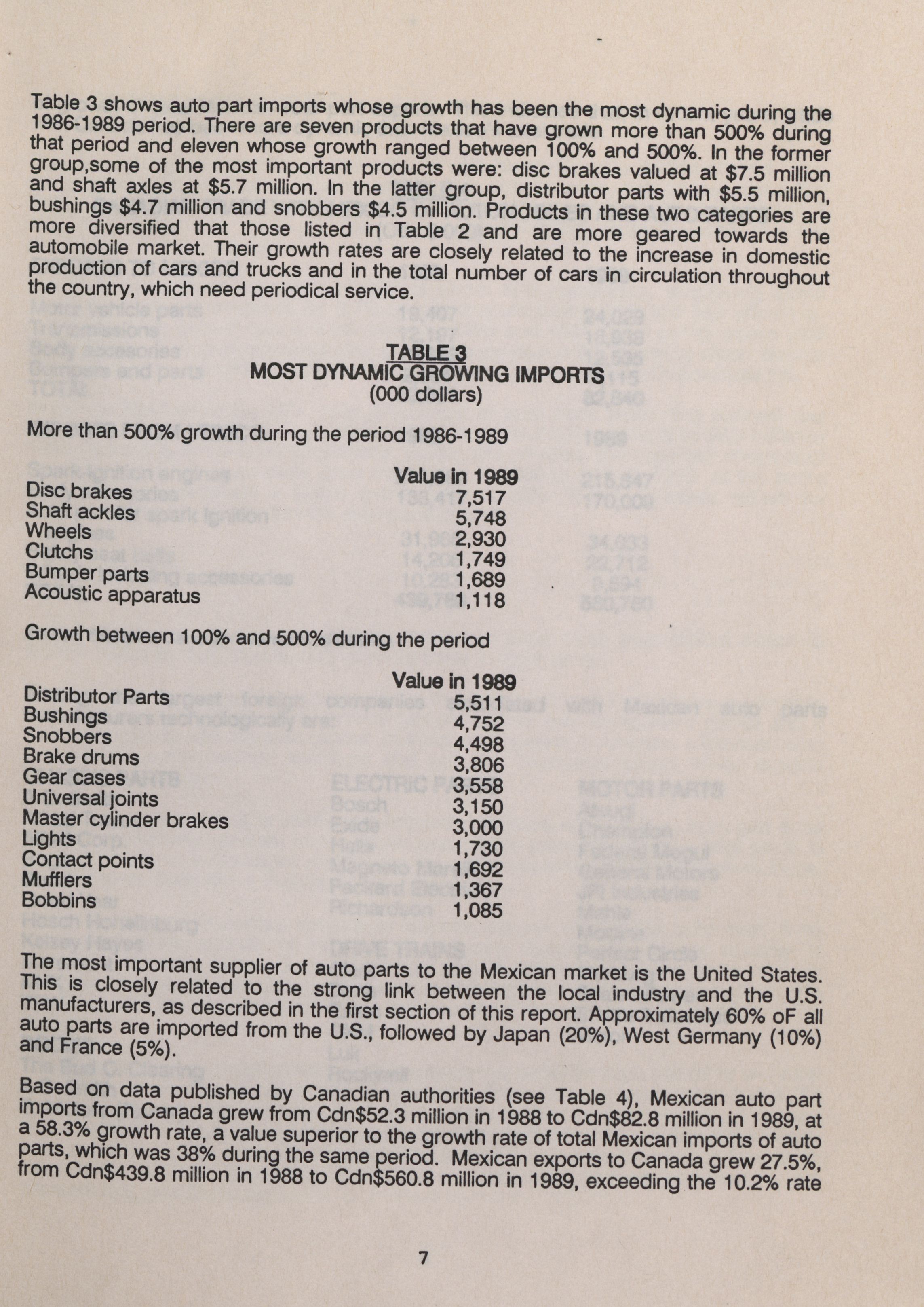 Table 3 shows auto part imports whose growth has been the most dynamic during the 1986-1989 period. There are seven products that have grown more than 500% during that period and eleven whose growth ranged between 100% and 500%. In the former group,some of the most important products were: disc brakes valued at $7.5 million and shaft axles at $5.7 million. In the latter group, distributor parts with $5.5 million, bushings $4.7 million and snobbers $4.5 million. Products in these two categories are more diversified that those listed in Table 2 and are more geared towards the automobile market. Their growth rates are closely related to the increase in domestic production of cars and trucks and in the total number of cars in circulation throughout the country, which need periodical service.

TABLE 3
MOST DYNAMIC GROWING IMPORTS
(000 dollars)

More than 500% growth during the period 1986-1989

| | Value in 1989 |
|---|---|
| Disc brakes | 7,517 |
| Shaft ackles | 5,748 |
| Wheels | 2,930 |
| Clutchs | 1,749 |
| Bumper parts | 1,689 |
| Acoustic apparatus | 1,118 |

Growth between 100% and 500% during the period

| | Value in 1989 |
|---|---|
| Distributor Parts | 5,511 |
| Bushings | 4,752 |
| Snobbers | 4,498 |
| Brake drums | 3,806 |
| Gear cases | 3,558 |
| Universal joints | 3,150 |
| Master cylinder brakes | 3,000 |
| Lights | 1,730 |
| Contact points | 1,692 |
| Mufflers | 1,367 |
| Bobbins | 1,085 |

The most important supplier of auto parts to the Mexican market is the United States. This is closely related to the strong link between the local industry and the U.S. manufacturers, as described in the first section of this report. Approximately 60% oF all auto parts are imported from the U.S., followed by Japan (20%), West Germany (10%) and France (5%).

Based on data published by Canadian authorities (see Table 4), Mexican auto part imports from Canada grew from Cdn$52.3 million in 1988 to Cdn$82.8 million in 1989, at a 58.3% growth rate, a value superior to the growth rate of total Mexican imports of auto parts, which was 38% during the same period. Mexican exports to Canada grew 27.5%, from Cdn$439.8 million in 1988 to Cdn$560.8 million in 1989, exceeding the 10.2% rate

7